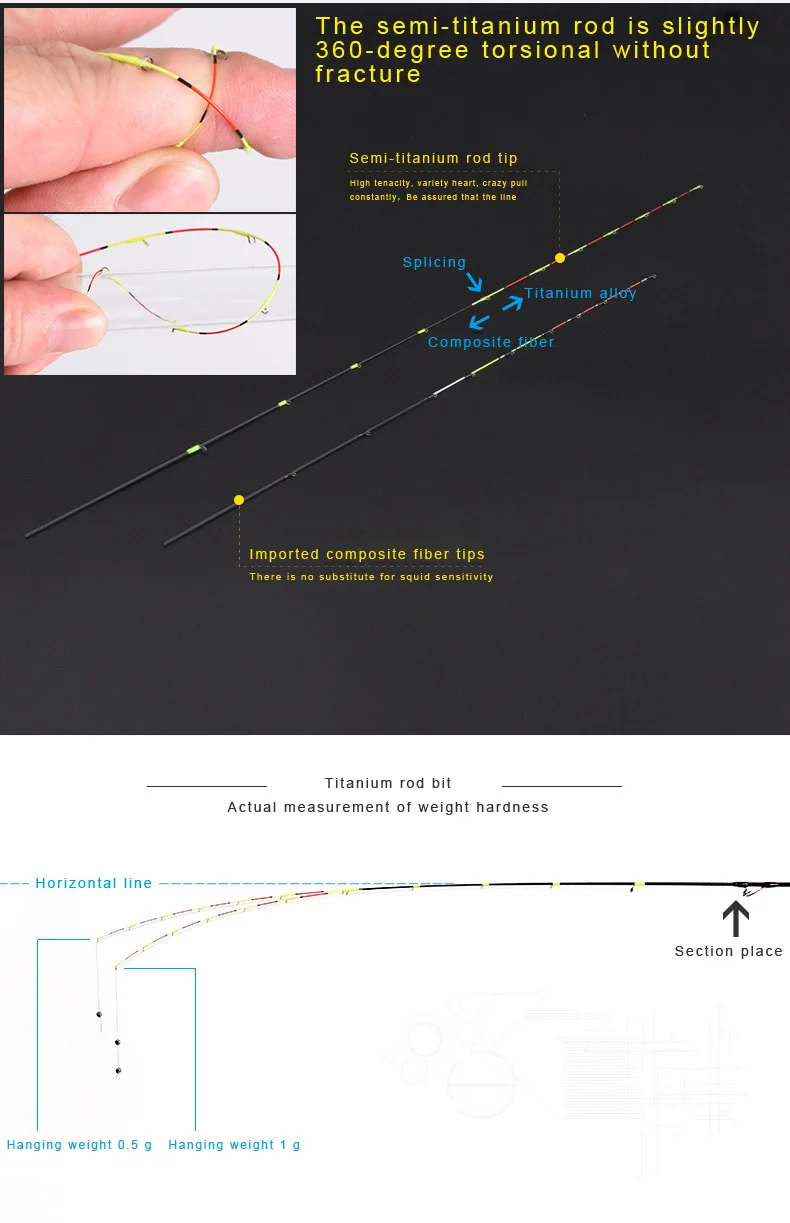 The semi-titanium rod is slightly 360-degree torsional without fracture

Semi-titanium rod tip

High tenacity, variety heart, crazy pull constantly, Be assured that the line

Splicing

Titanium alloy

Composite fiber

Imported composite fiber tips

There is no substitute for squid sensitivity

Titanium rod bit

Actual measurement of weight hardness

Horizontal line

Section place

Hanging weight 0.5 g

Hanging weight 1 g